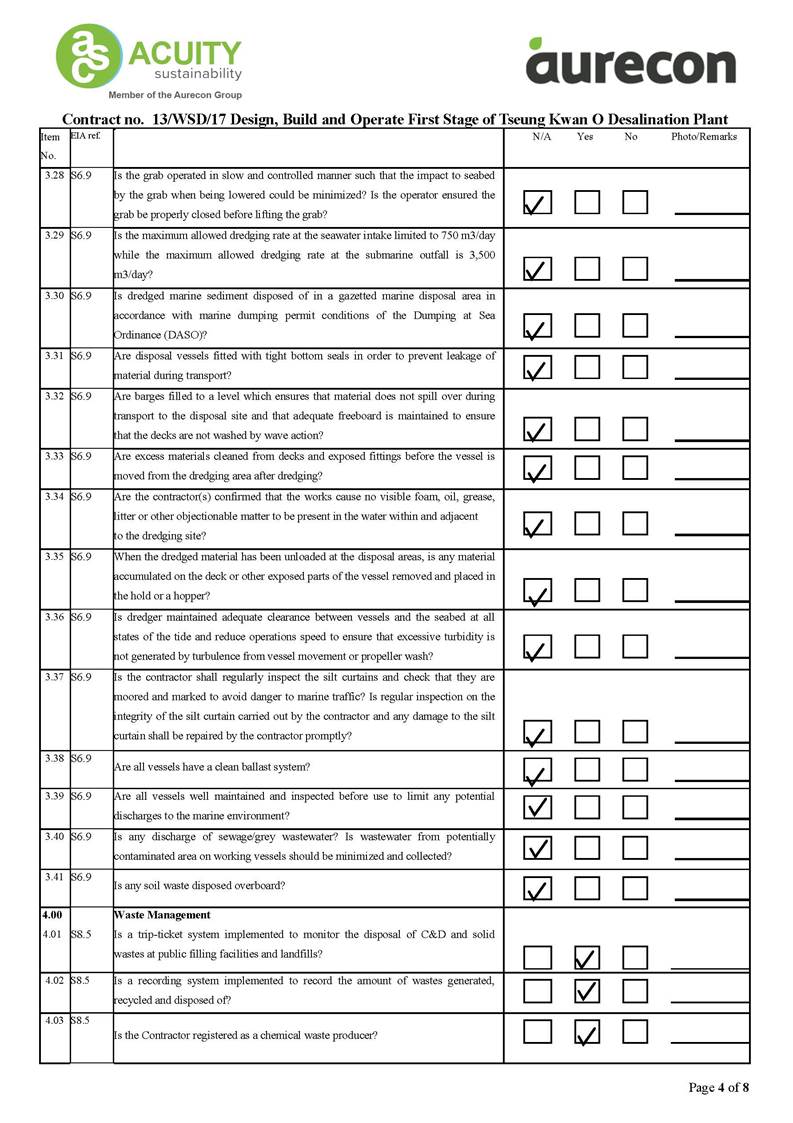 ACUITY
sustainability
Member of the Aurecon Group

aurecon

Contract no. 13/WSD/17 Design, Build and Operate First Stage of Tseung Kwan O Desalination Plant

| Item No. | EIA ref. | | N/A | Yes | No | Photo/Remarks |
|---|---|---|---|---|---|---|
| 3.28 | S6.9 | Is the grab operated in slow and controlled manner such that the impact to seabed by the grab when being lowered could be minimized? Is the operator ensured the grab be properly closed before lifting the grab? | ✓ | ☐ | ☐ | |
| 3.29 | S6.9 | Is the maximum allowed dredging rate at the seawater intake limited to 750 m3/day while the maximum allowed dredging rate at the submarine outfall is 3,500 m3/day? | ✓ | ☐ | ☐ | |
| 3.30 | S6.9 | Is dredged marine sediment disposed of in a gazetted marine disposal area in accordance with marine dumping permit conditions of the Dumping at Sea Ordinance (DASO)? | ✓ | ☐ | ☐ | |
| 3.31 | S6.9 | Are disposal vessels fitted with tight bottom seals in order to prevent leakage of material during transport? | ✓ | ☐ | ☐ | |
| 3.32 | S6.9 | Are barges filled to a level which ensures that material does not spill over during transport to the disposal site and that adequate freeboard is maintained to ensure that the decks are not washed by wave action? | ✓ | ☐ | ☐ | |
| 3.33 | S6.9 | Are excess materials cleaned from decks and exposed fittings before the vessel is moved from the dredging area after dredging? | ✓ | ☐ | ☐ | |
| 3.34 | S6.9 | Are the contractor(s) confirmed that the works cause no visible foam, oil, grease, litter or other objectionable matter to be present in the water within and adjacent to the dredging site? | ✓ | ☐ | ☐ | |
| 3.35 | S6.9 | When the dredged material has been unloaded at the disposal areas, is any material accumulated on the deck or other exposed parts of the vessel removed and placed in the hold or a hopper? | ✓ | ☐ | ☐ | |
| 3.36 | S6.9 | Is dredger maintained adequate clearance between vessels and the seabed at all states of the tide and reduce operations speed to ensure that excessive turbidity is not generated by turbulence from vessel movement or propeller wash? | ✓ | ☐ | ☐ | |
| 3.37 | S6.9 | Is the contractor shall regularly inspect the silt curtains and check that they are moored and marked to avoid danger to marine traffic? Is regular inspection on the integrity of the silt curtain carried out by the contractor and any damage to the silt curtain shall be repaired by the contractor promptly? | ✓ | ☐ | ☐ | |
| 3.38 | S6.9 | Are all vessels have a clean ballast system? | ✓ | ☐ | ☐ | |
| 3.39 | S6.9 | Are all vessels well maintained and inspected before use to limit any potential discharges to the marine environment? | ✓ | ☐ | ☐ | |
| 3.40 | S6.9 | Is any discharge of sewage/grey wastewater? Is wastewater from potentially contaminated area on working vessels should be minimized and collected? | ✓ | ☐ | ☐ | |
| 3.41 | S6.9 | Is any soil waste disposed overboard? | ✓ | ☐ | ☐ | |
| 4.00 | | Waste Management | | | | |
| 4.01 | S8.5 | Is a trip-ticket system implemented to monitor the disposal of C&D and solid wastes at public filling facilities and landfills? | ☐ | ✓ | ☐ | |
| 4.02 | S8.5 | Is a recording system implemented to record the amount of wastes generated, recycled and disposed of? | ☐ | ✓ | ☐ | |
| 4.03 | S8.5 | Is the Contractor registered as a chemical waste producer? | ☐ | ✓ | ☐ | |

Page 4 of 8